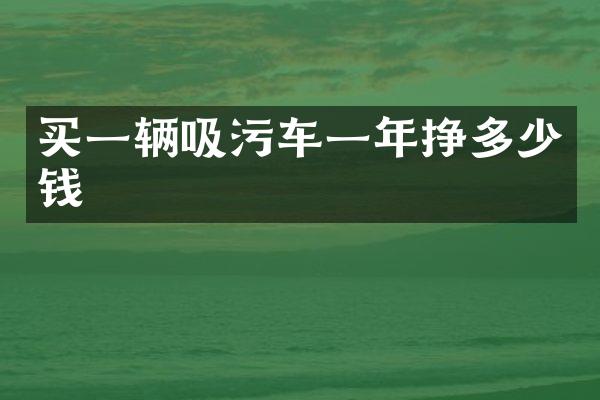 买一辆吸污车一年挣多少钱